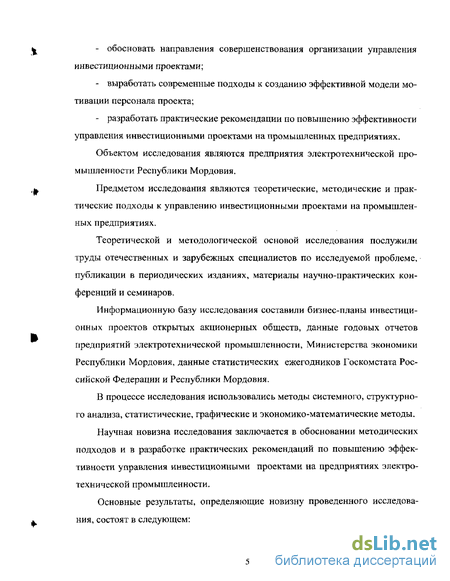 - обосновать направления совершенствования организации управления инвестиционными проектами;

- выработать современные подходы к созданию эффективной модели мотивации персонала проекта;

- разработать практические рекомендации по повышению эффективности управления инвестиционными проектами на промышленных предприятиях.

Объектом исследования являются предприятия электротехнической промышленности Республики Мордовия.

Предметом исследования являются теоретические, методические и практические подходы к управлению инвестиционными проектами на промышленных предприятиях.

Теоретической и методологической основой исследования послужили труды отечественных и зарубежных специалистов по исследуемой проблеме, публикации в периодических изданиях, материалы научно-практических конференций и семинаров.

Информационную базу исследования составили бизнес-планы инвестиционных проектов открытых акционерных обществ, данные годовых отчетов предприятий электротехнической промышленности, Министерства экономики Республики Мордовия, данные статистических ежегодников Госкомстата Российской Федерации и Республики Мордовия.

В процессе исследования использовались методы системного, структурного анализа, статистические, графические и экономико-математические методы.

Научная новизна исследования заключается в обосновании методических подходов и в разработке практических рекомендаций по повышению эффективности управления инвестиционными проектами на предприятиях электротехнической промышленности.

Основные результаты, определяющие новизну проведенного исследования, состоят в следующем:

5

dsLib.net
библиотека диссертаций